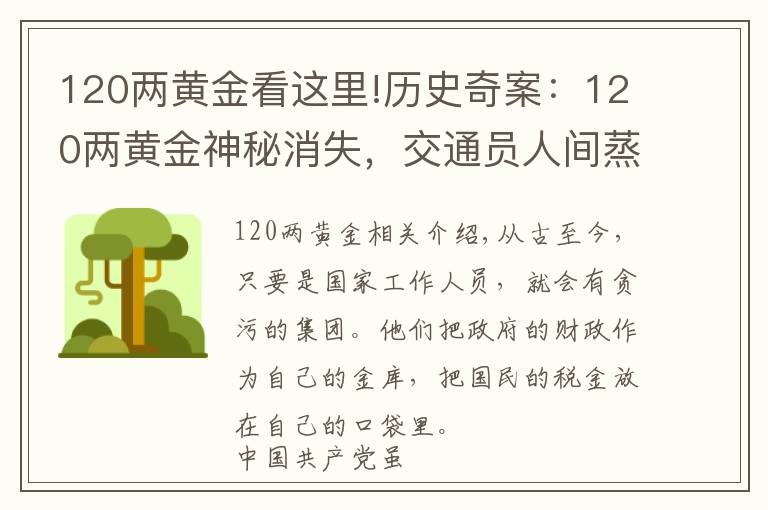 120两黄金看这里!历史奇案：120两黄金神秘消失，交通员人间蒸

120两黄金相关介绍,从古至今，只要是国家工作人员，就会有贪污的集团。他们把政府的财政作为自己的金库，把国民的税金放在自己的口袋里。
中国共产党虽